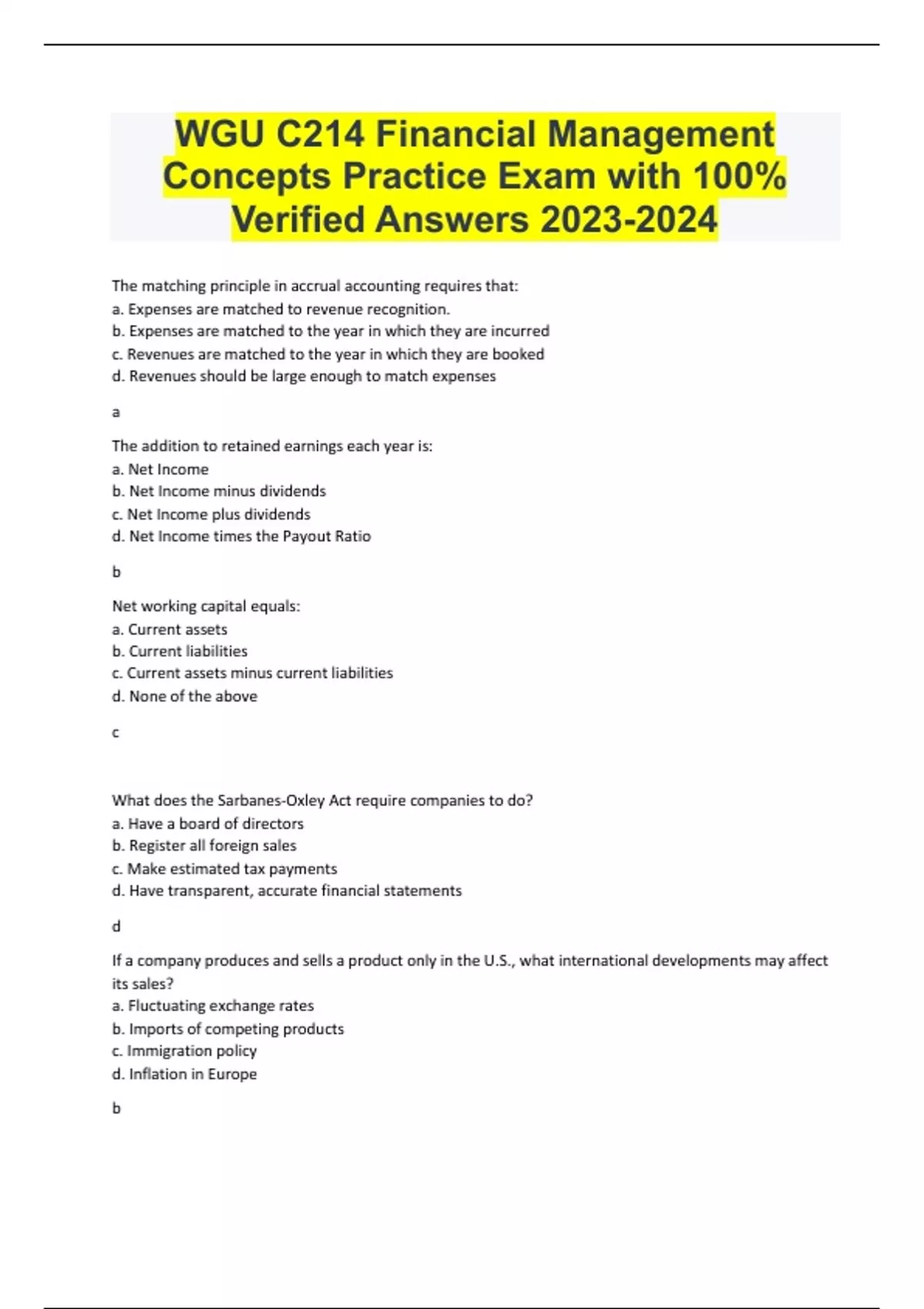 WGU C214 Financial Management Concepts Practice Exam with 100% Verified Answers 2023-2024

The matching principle in accrual accounting requires that:
a. Expenses are matched to revenue recognition.
b. Expenses are matched to the year in which they are incurred
c. Revenues are matched to the year in which they are booked
d. Revenues should be large enough to match expenses

a

The addition to retained earnings each year is:
a. Net Income
b. Net Income minus dividends
c. Net Income plus dividends
d. Net Income times the Payout Ratio

b

Net working capital equals:
a. Current assets
b. Current liabilities
c. Current assets minus current liabilities
d. None of the above

c

What does the Sarbanes-Oxley Act require companies to do?
a. Have a board of directors
b. Register all foreign sales
c. Make estimated tax payments
d. Have transparent, accurate financial statements

d

If a company produces and sells a product only in the U.S., what international developments may affect its sales?
a. Fluctuating exchange rates
b. Imports of competing products
c. Immigration policy
d. Inflation in Europe

b